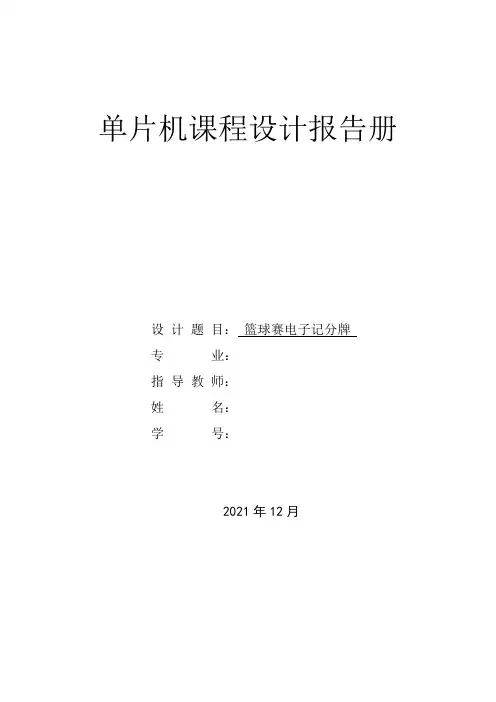 单片机课程设计报告册

设计题目：篮球赛电子记分牌
专业：
指导教师：
姓名：
学号：

2021年12月